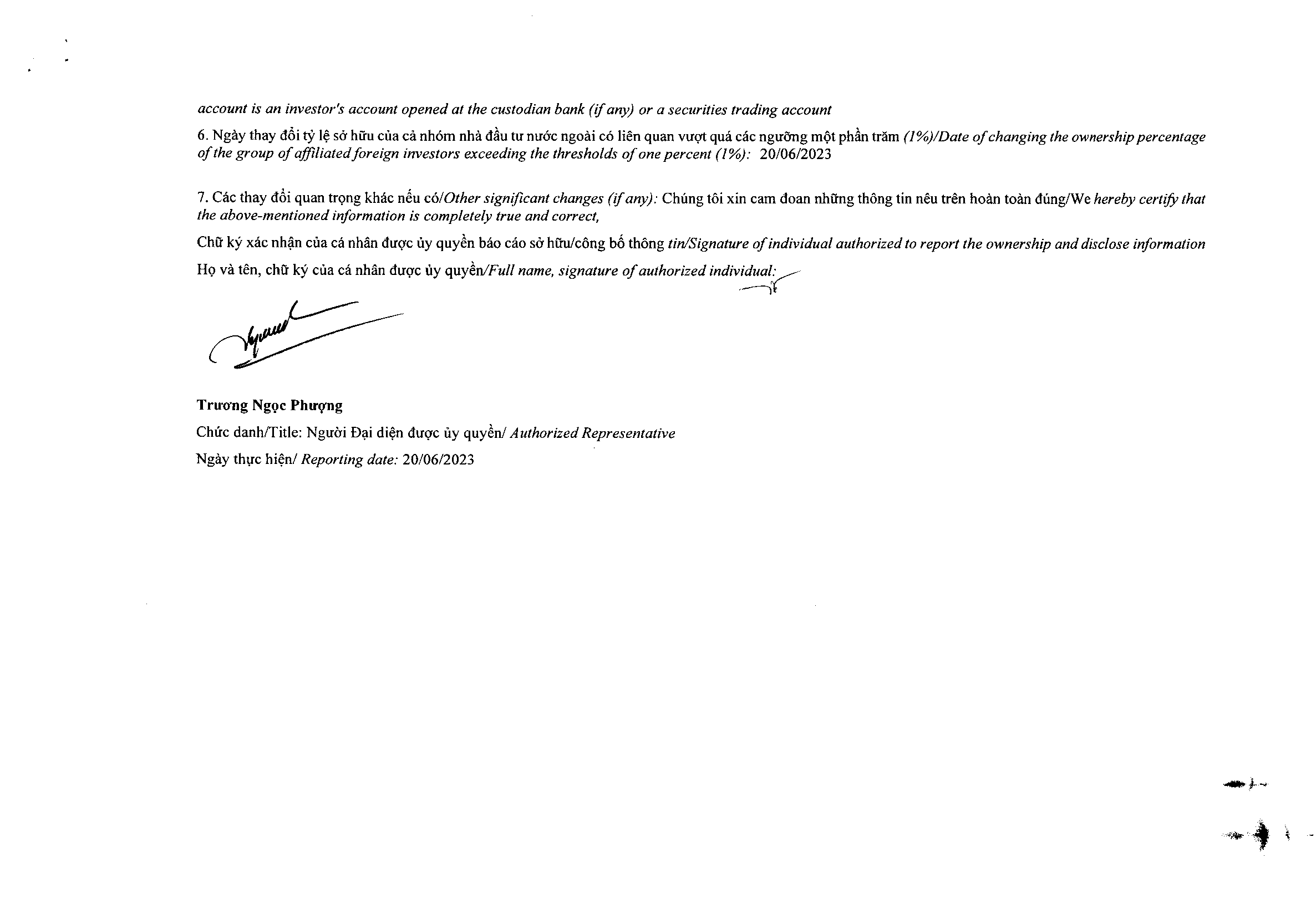 account is an investor's account opened at the custodian bank (if any) or a securities trading account

6. Ngày thay đổi tỷ lệ sở hữu của cả nhóm nhà đầu tư nước ngoài có liên quan vượt quá các ngưỡng một phần trăm (1%)/Date of changing the ownership percentage of the group of affiliated foreign investors exceeding the thresholds of one percent (1%): 20/06/2023

7. Các thay đổi quan trọng khác nếu có/Other significant changes (if any): Chúng tôi xin cam đoan những thông tin nêu trên hoàn toàn đúng/We hereby certify that the above-mentioned information is completely true and correct,

Chữ ký xác nhận của cá nhân được ủy quyền báo cáo sở hữu/công bố thông tin/Signature of individual authorized to report the ownership and disclose information

Họ và tên, chữ ký của cá nhân được ủy quyền/Full name, signature of authorized individual:

Trương Ngọc Phượng

Chức danh/Title: Người Đại diện được ủy quyền/ Authorized Representative

Ngày thực hiện/ Reporting date: 20/06/2023